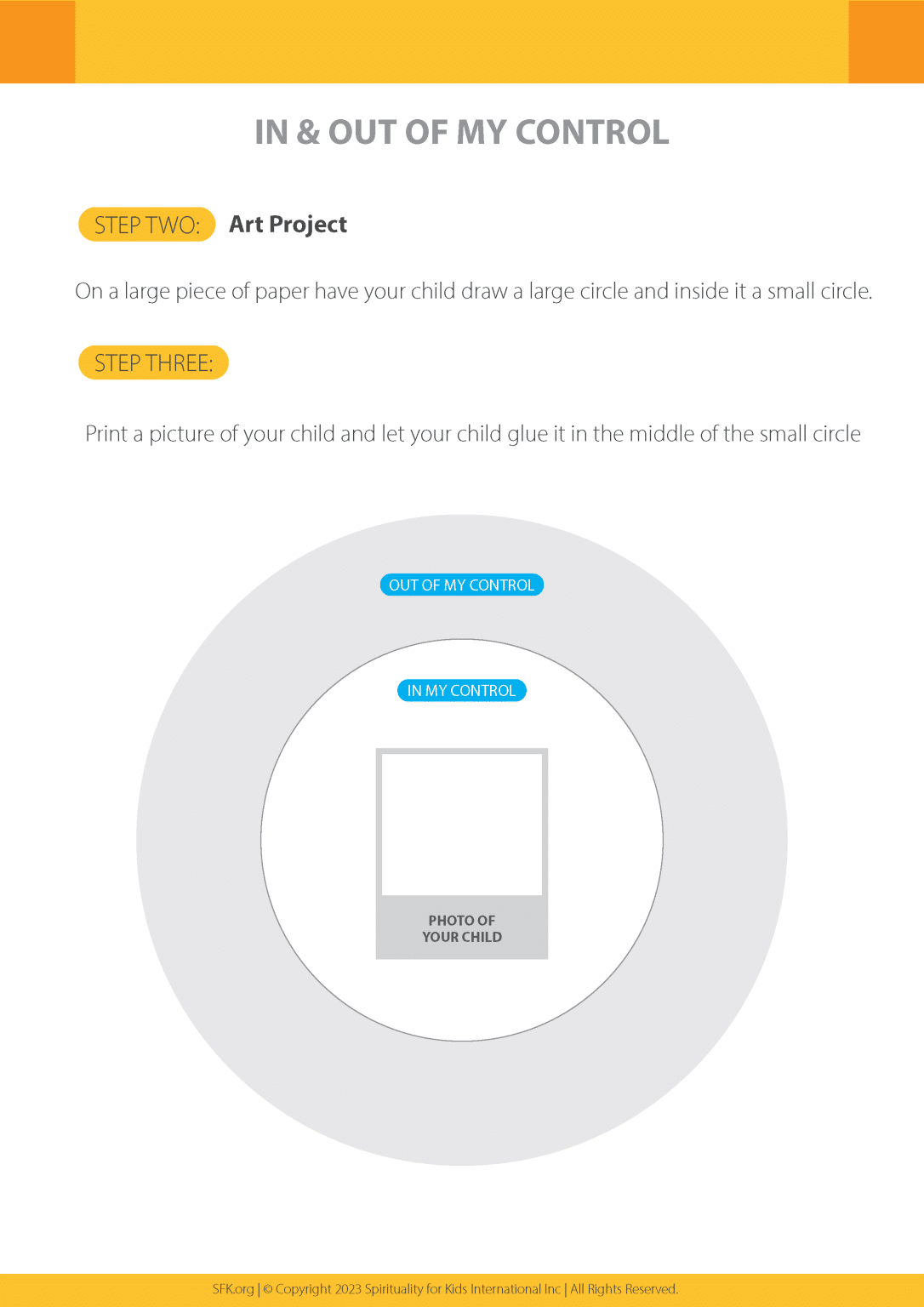 IN & OUT OF MY CONTROL

STEP TWO: Art Project

On a large piece of paper have your child draw a large circle and inside it a small circle.

STEP THREE:

Print a picture of your child and let your child glue it in the middle of the small circle

OUT OF MY CONTROL

IN MY CONTROL

PHOTO OF YOUR CHILD

SFK.org | © Copyright 2023 Spirituality for Kids International Inc | All Rights Reserved.